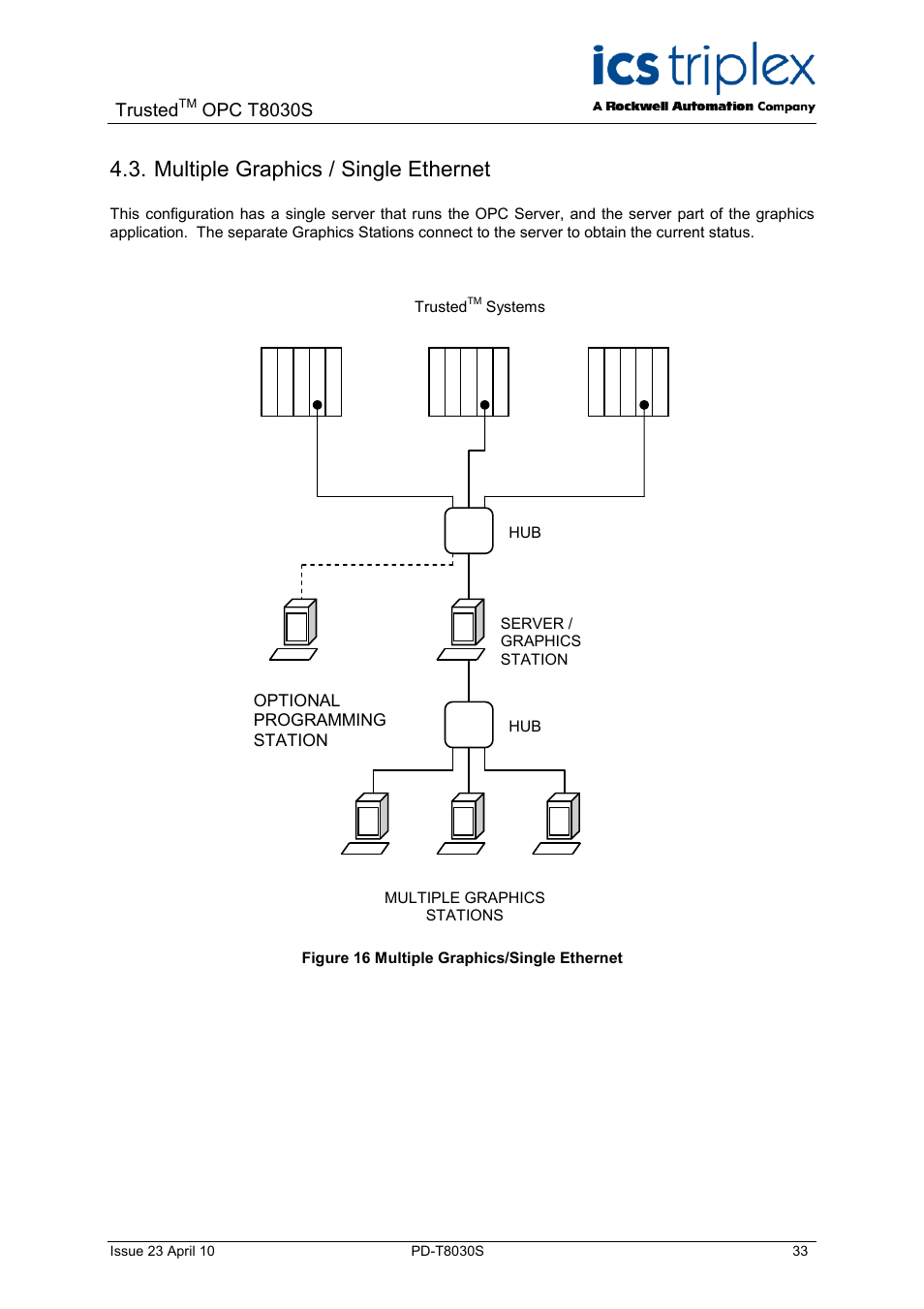 Trusted$^{TM}$ OPC T8030S

ics triplex
A Rockwell Automation Company

4.3. Multiple Graphics / Single Ethernet

This configuration has a single server that runs the OPC Server, and the server part of the graphics application. The separate Graphics Stations connect to the server to obtain the current status.

Trusted$^{TM}$ Systems

HUB

SERVER / GRAPHICS STATION

OPTIONAL PROGRAMMING STATION

HUB

MULTIPLE GRAPHICS STATIONS

Figure 16 Multiple Graphics/Single Ethernet

Issue 23 April 10 PD-T8030S 33